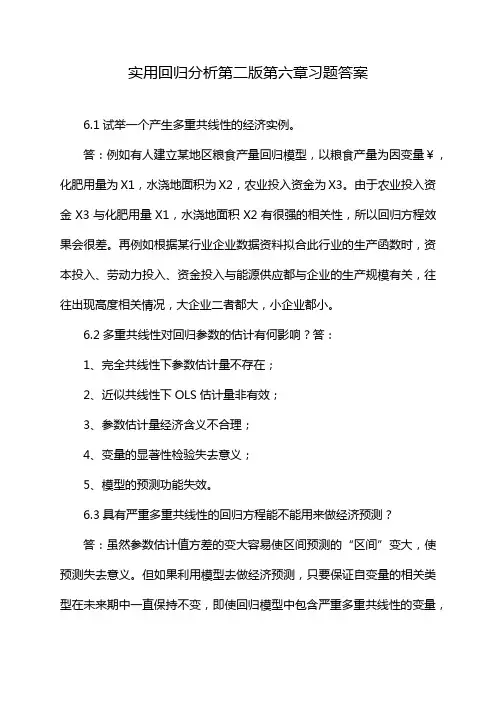 实用回归分析第二版第六章习题答案

6.1 试举一个产生多重共线性的经济实例。

答：例如有人建立某地区粮食产量回归模型，以粮食产量为因变量￥，化肥用量为 X1，水浇地面积为 X2，农业投入资金为 X3。由于农业投入资金 X3 与化肥用量 X1，水浇地面积 X2 有很强的相关性，所以回归方程效果会很差。再例如根据某行业企业数据资料拟合此行业的生产函数时，资本投入、劳动力投入、资金投入与能源供应都与企业的生产规模有关，往往出现高度相关情况，大企业二者都大，小企业都小。

6.2 多重共线性对回归参数的估计有何影响？答：

1、完全共线性下参数估计量不存在；

2、近似共线性下 OLS 估计量非有效；

3、参数估计量经济含义不合理；

4、变量的显著性检验失去意义；

5、模型的预测功能失效。

6.3 具有严重多重共线性的回归方程能不能用来做经济预测？

答：虽然参数估计值方差的变大容易使区间预测的“区间”变大，使预测失去意义。但如果利用模型去做经济预测，只要保证自变量的相关类型在未来期中一直保持不变，即使回归模型中包含严重多重共线性的变量，